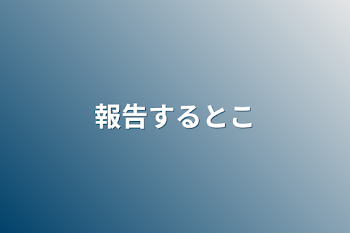 報告するとこ